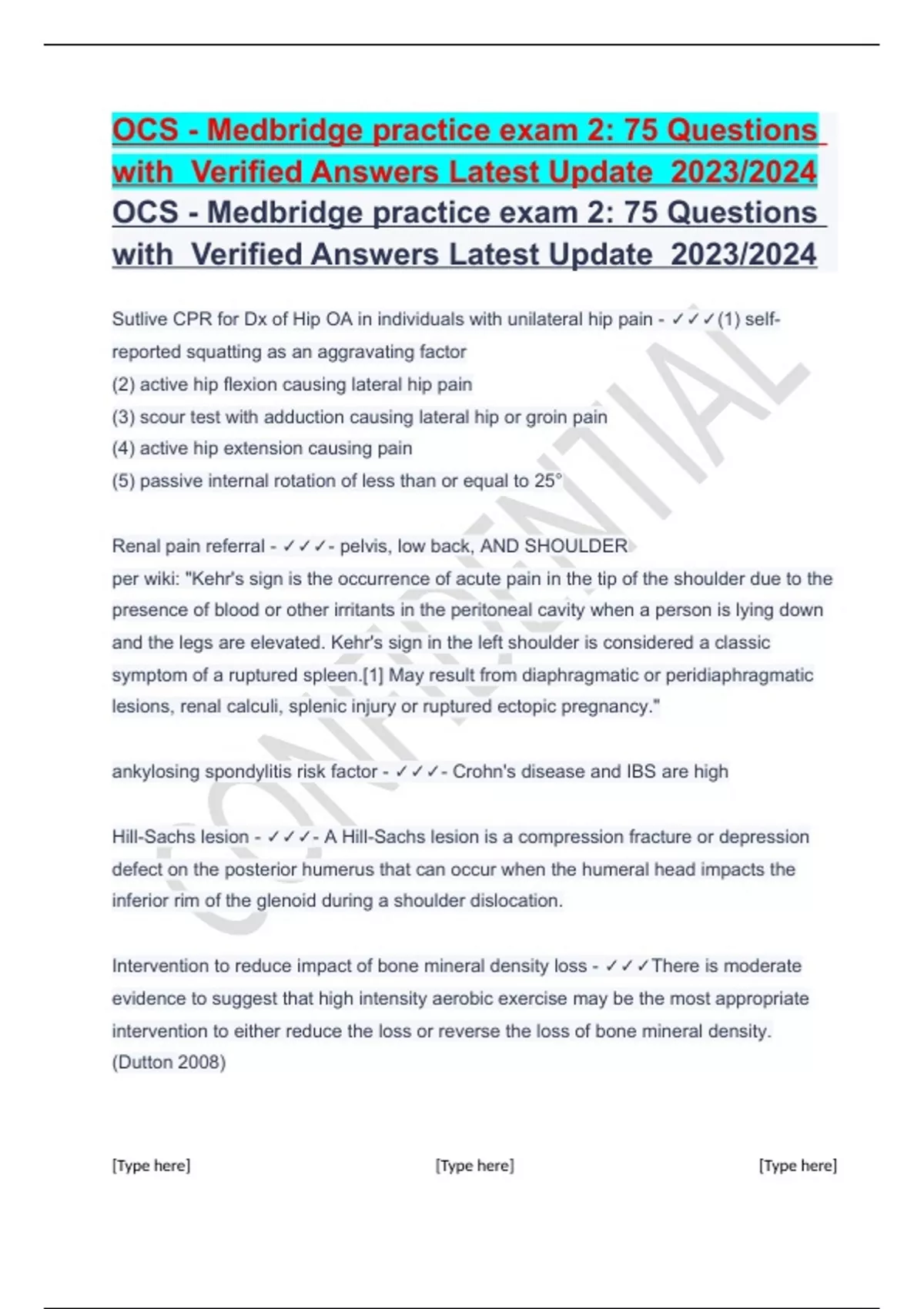 OCS - Medbridge practice exam 2: 75 Questions with Verified Answers Latest Update 2023/2024
OCS - Medbridge practice exam 2: 75 Questions with Verified Answers Latest Update 2023/2024

Sutlive CPR for Dx of Hip OA in individuals with unilateral hip pain - ✓✓✓(1) self-reported squatting as an aggravating factor
(2) active hip flexion causing lateral hip pain
(3) scour test with adduction causing lateral hip or groin pain
(4) active hip extension causing pain
(5) passive internal rotation of less than or equal to 25°

Renal pain referral - ✓✓✓- pelvis, low back, AND SHOULDER
per wiki: "Kehr's sign is the occurrence of acute pain in the tip of the shoulder due to the presence of blood or other irritants in the peritoneal cavity when a person is lying down and the legs are elevated. Kehr's sign in the left shoulder is considered a classic symptom of a ruptured spleen.[1] May result from diaphragmatic or peridiaphragmatic lesions, renal calculi, splenic injury or ruptured ectopic pregnancy."

ankylosing spondylitis risk factor - ✓✓✓- Crohn's disease and IBS are high

Hill-Sachs lesion - ✓✓✓- A Hill-Sachs lesion is a compression fracture or depression defect on the posterior humerus that can occur when the humeral head impacts the inferior rim of the glenoid during a shoulder dislocation.

Intervention to reduce impact of bone mineral density loss - ✓✓✓There is moderate evidence to suggest that high intensity aerobic exercise may be the most appropriate intervention to either reduce the loss or reverse the loss of bone mineral density. (Dutton 2008)

CONFIDENTIAL

[Type here] [Type here] [Type here]